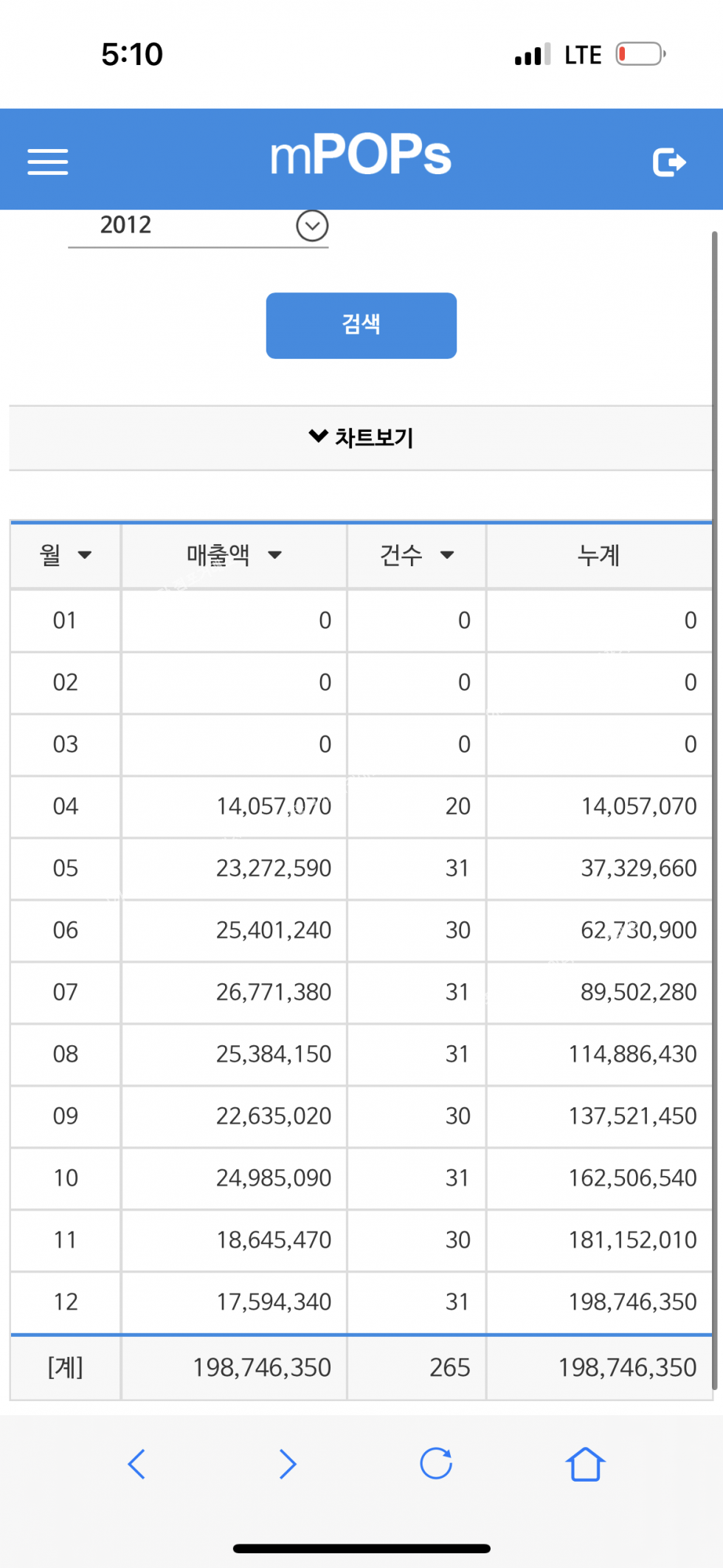 5:10 LTE

mPOPs

2012

검색

차트보기

| 월 | 매출액 | 건수 | 누계 |
|---|---|---|---|
| 01 | 0 | 0 | 0 |
| 02 | 0 | 0 | 0 |
| 03 | 0 | 0 | 0 |
| 04 | 14,057,070 | 20 | 14,057,070 |
| 05 | 23,272,590 | 31 | 37,329,660 |
| 06 | 25,401,240 | 30 | 62,730,900 |
| 07 | 26,771,380 | 31 | 89,502,280 |
| 08 | 25,384,150 | 31 | 114,886,430 |
| 09 | 22,635,020 | 30 | 137,521,450 |
| 10 | 24,985,090 | 31 | 162,506,540 |
| 11 | 18,645,470 | 30 | 181,152,010 |
| 12 | 17,594,340 | 31 | 198,746,350 |
| [계] | 198,746,350 | 265 | 198,746,350 |